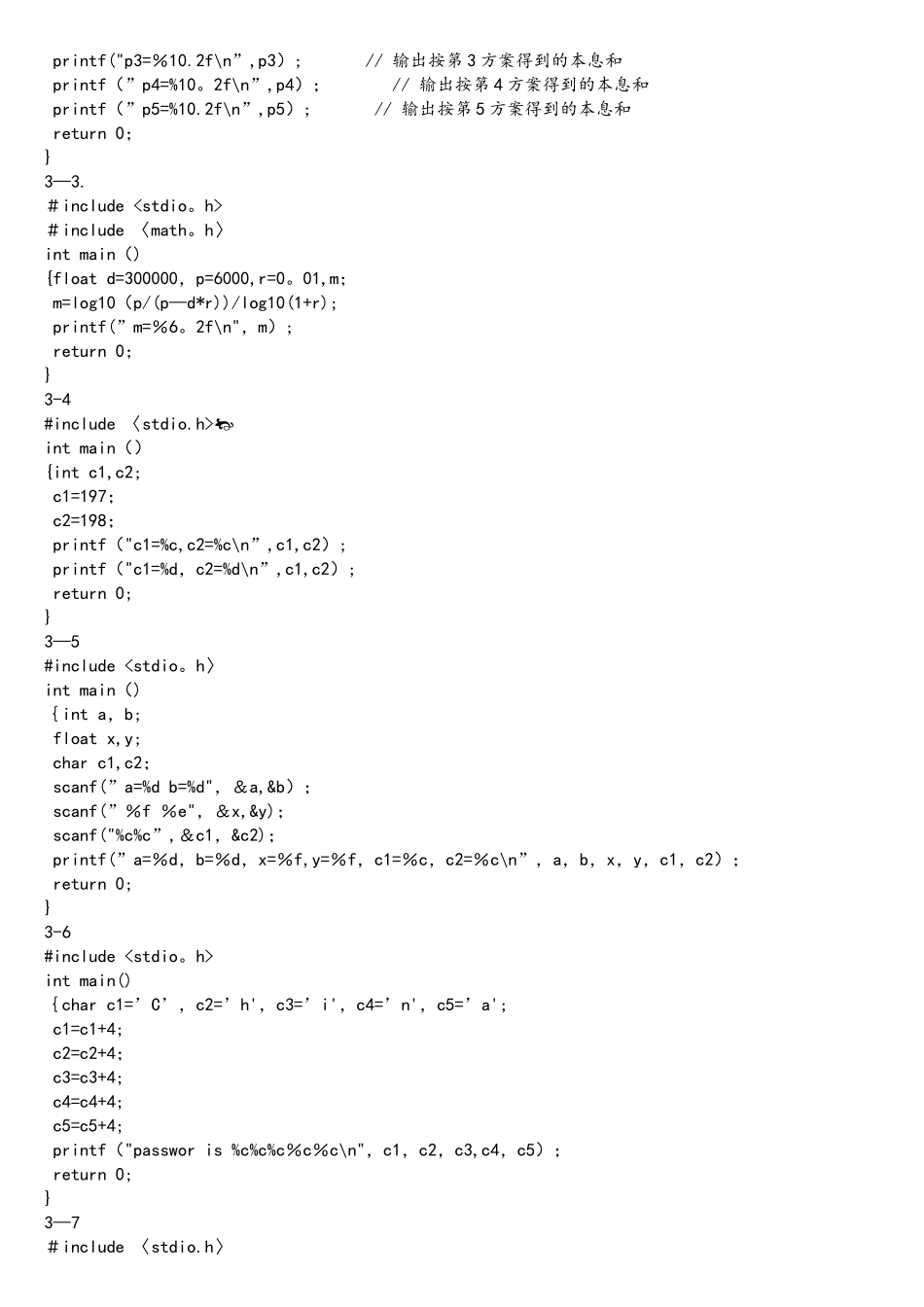 printf("p3=%10.2f\n",p3);　　// 输出按第3方案得到的本息和
printf（"p4=%10。2f\n",p4）;　　// 输出按第4方案得到的本息和
printf（"p5=%10.2f\n",p5）;　　// 输出按第5方案得到的本息和
return 0;
}
3—3.
＃include <stdio。h>
＃include 〈math。h〉
int main ()
{float d=300000, p=6000,r=0。01,m;
m=log10 (p/(p—d*r))/log10(1+r);
printf(" m=%6。2f\n", m）;
return 0;
}
3-4
#include 〈stdio.h>
int main ()
{int c1,c2;
c1=197;
c2=198;
printf ("c1=%c,c2=%c\n",c1,c2）;
printf ("c1=%d, c2=%d\n",c1,c2）;
return 0;
}
3—5
#include <stdio。h〉
int main ()
{int a, b;
float x,y;
char c1,c2;
scanf(" a=%d b=%d", &a,&b）;
scanf(" %f %e", &x,&y);
scanf("%c%c",&c1, &c2);
printf(" a=%d, b=%d, x=%f,y=%f, c1=%c, c2=%c\n", a, b, x, y, c1, c2）;
return 0;
}
3-6
#include <stdio。h>
int main()
{char c1=' C', c2=' h', c3=' i', c4=' n', c5=' a';
c1=c1+4;
c2=c2+4;
c3=c3+4;
c4=c4+4;
c5=c5+4;
printf ("passwor is %c%c%c%c%c\n", c1, c2, c3,c4, c5）;
return 0;
}
3—7
＃include 〈stdio.h〉